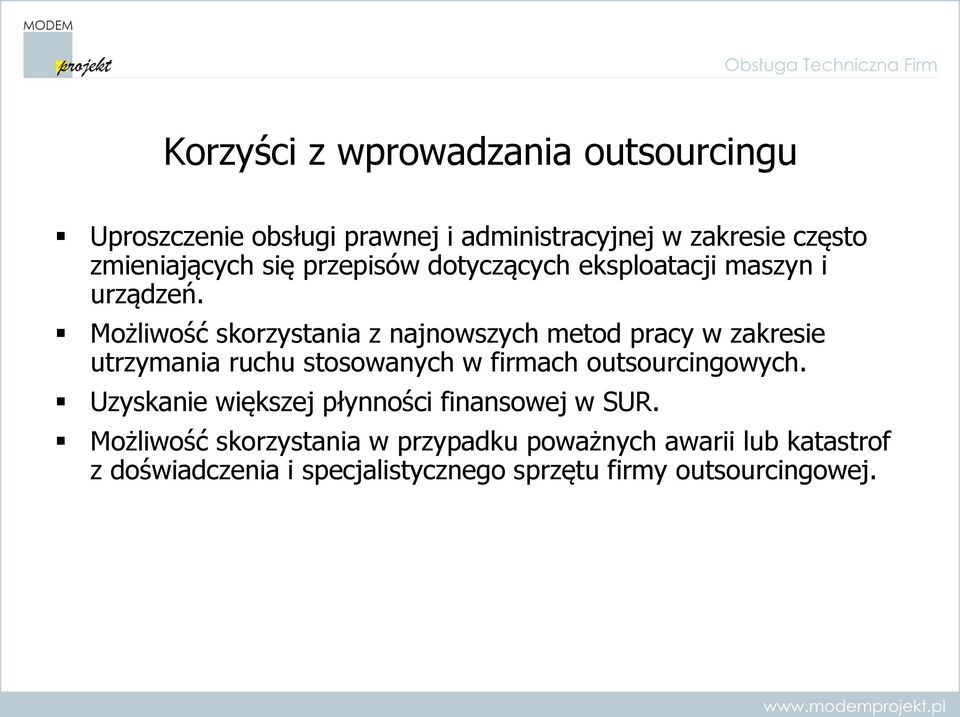 MODEM
projekt

Obsługa Techniczna Firm

Korzyści z wprowadzania outsourcingu

▪ Uproszczenie obsługi prawnej i administracyjnej w zakresie często zmieniających się przepisów dotyczących eksploatacji maszyn i urządzeń.

▪ Możliwość skorzystania z najnowszych metod pracy w zakresie utrzymania ruchu stosowanych w firmach outsourcingowych.

▪ Uzyskanie większej płynności finansowej w SUR.

▪ Możliwość skorzystania w przypadku poważnych awarii lub katastrof z doświadczenia i specjalistycznego sprzętu firmy outsourcingowej.

www.modemprojekt.pl